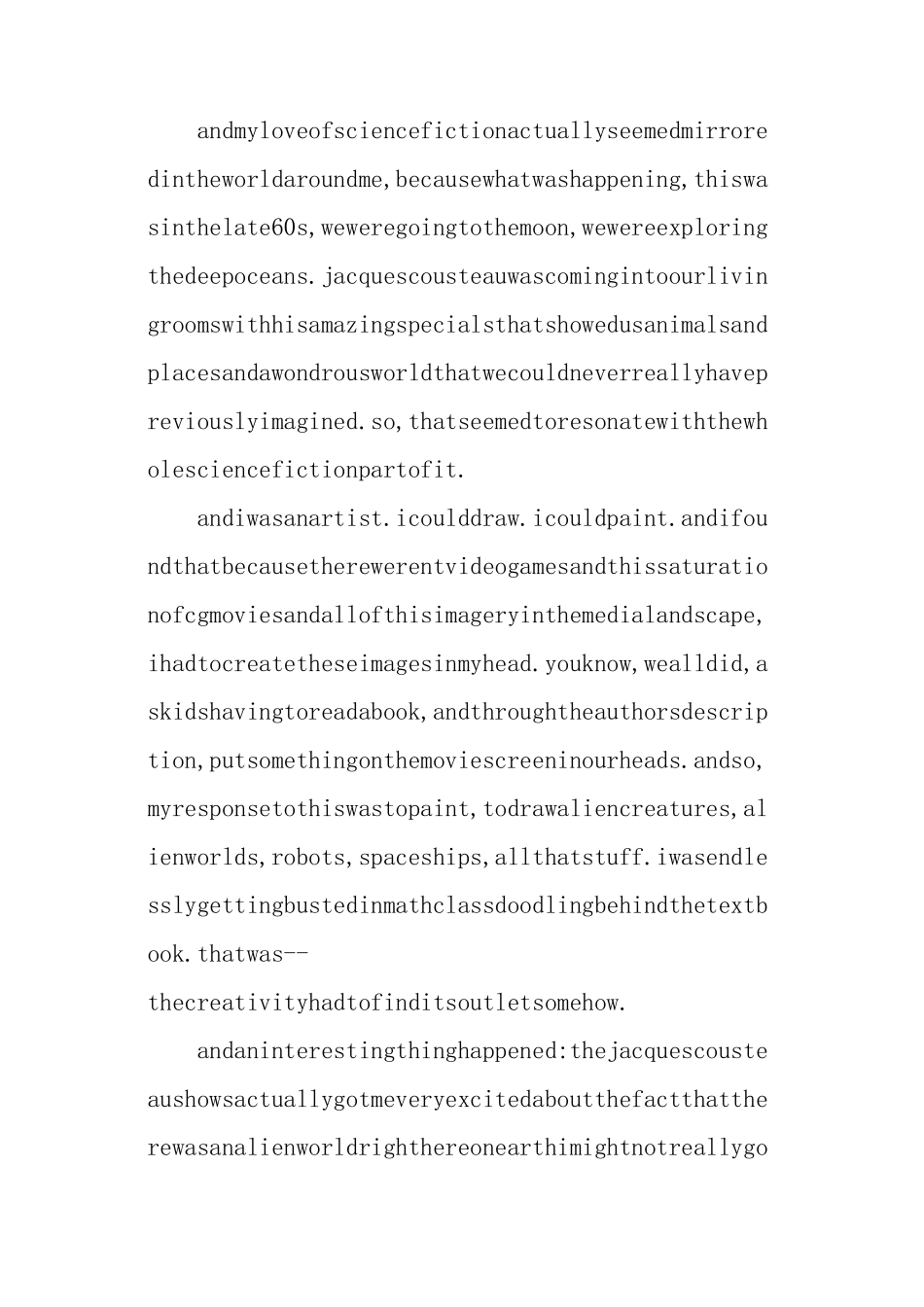 andmyloveofsciencefictionactuallyseemedmirroredintheworldaroundme,becausewhatwashappening,thiswasinthelate60s,weweregoingtothemoon,wewereexploringthedeepoceans.jacquescousteauwascomingintoourlivingroomswithhisamazingspecialsthatshowedusanimalsandplacesandawondrousworldthatwecouldneverreallyhavepreviouslyimagined.so,thatseemedtoresonatewiththewholesciencefictionpartofit.

andiwasanartist.icoulddraw.icouldpaint.andifoundthatbecausetherewerentvideogamesandthissaturationofcgmoviesandallofthisimageryinthemedialandscape,ihadtocreatetheseimagesinmyhead.youknow,wealldid,askidshavingtoreadabook,andthroughtheauthorsdescription,putsomethingonthemoviescreeninourheads.andso,myresponsetothiswastopaint,todrawaliencreatures,alienworlds,robots,spaceships,allthatstuff.iwasendlesslygettingbustedinmathclassdoodlingbehindthetextbook.thatwas--
thecreativityhadtofinditsoutletsomehow.

andaninterestingthinghappened:thejacquescousteaushowsactuallygotmeveryexcitedaboutthefactthattherewasanalienworldrighthereonearthimightnotreallygo